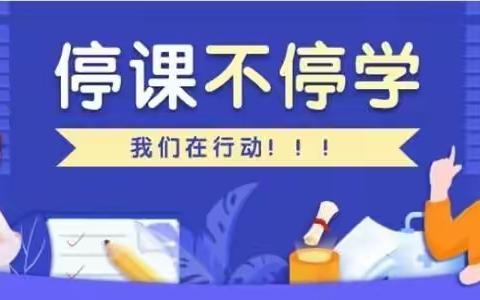 停课不停学

我们在行动！！！